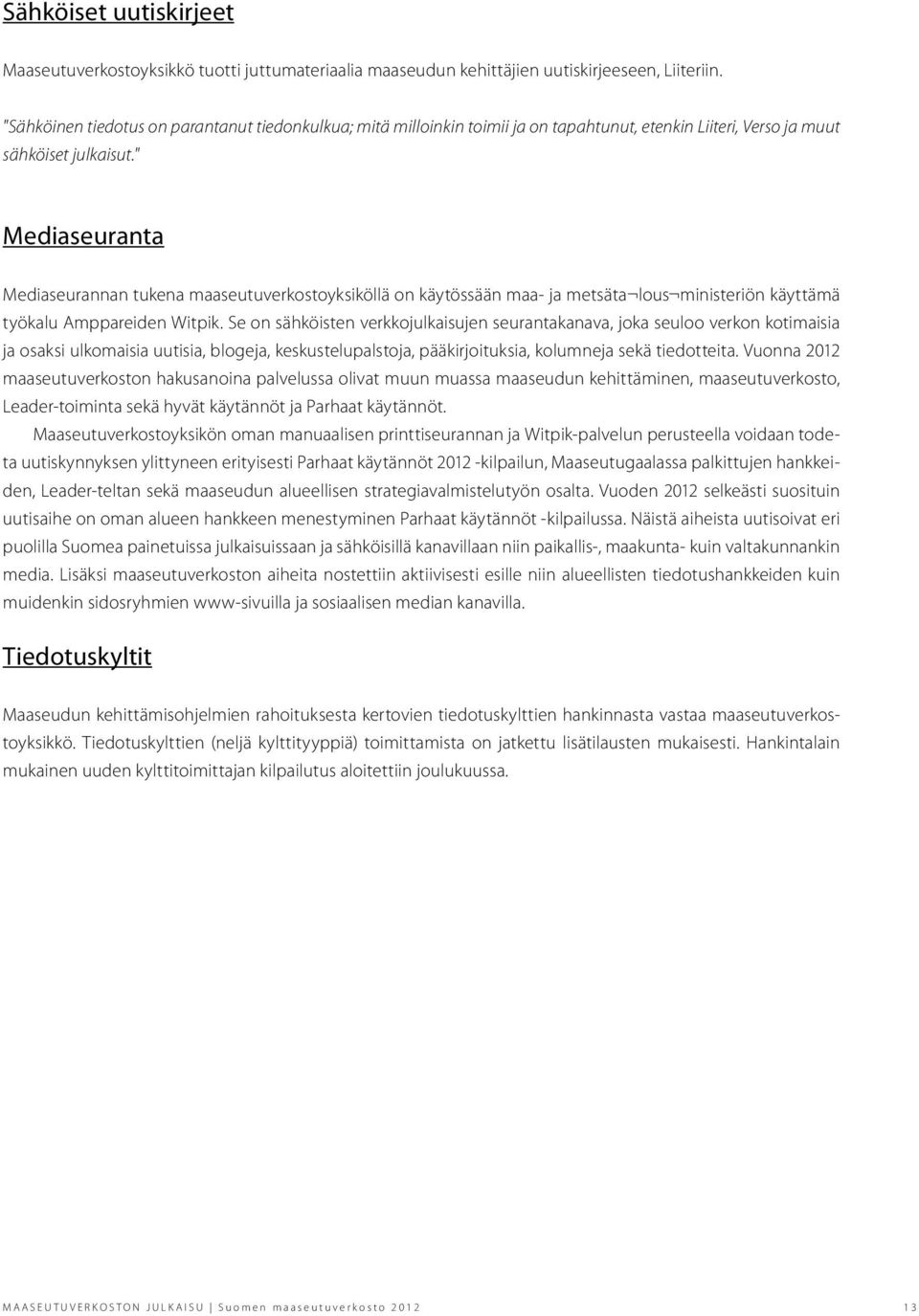 Sähköiset uutiskirjeet

Maaseutuverkostoyksikkö tuotti juttumateriaalia maaseudun kehittäjien uutiskirjeeseen, Liiteriin.

"Sähköinen tiedotus on parantanut tiedonkulkua; mitä milloinkin toimii ja on tapahtunut, etenkin Liiteri, Verso ja muut sähköiset julkaisut."

Mediaseuranta

Mediaseurannan tukena maaseutuverkostoyksiköllä on käytössään maa- ja metsäta¬lous¬ministeriön käyttämä työkalu Amppareiden Witpik. Se on sähköisten verkkojulkaisujen seurantakanava, joka seuloo verkon kotimaisia ja osaksi ulkomaisia uutisia, blogeja, keskustelupalstoja, pääkirjoituksia, kolumneja sekä tiedotteita. Vuonna 2012 maaseutuverkoston hakusanoina palvelussa olivat muun muassa maaseudun kehittäminen, maaseutuverkosto, Leader-toiminta sekä hyvät käytännöt ja Parhaat käytännöt.

Maaseutuverkostoyksikön oman manuaalisen printtiseurannan ja Witpik-palvelun perusteella voidaan todeta uutiskynnyksen ylittyneen erityisesti Parhaat käytännöt 2012 -kilpailun, Maaseutugaalassa palkittujen hankkeiden, Leader-teltan sekä maaseudun alueellisen strategiavalmistelutyön osalta. Vuoden 2012 selkeästi suosituin uutisaihe on oman alueen hankkeen menestyminen Parhaat käytännöt -kilpailussa. Näistä aiheista uutisoivat eri puolilla Suomea painetuissa julkaisuissaan ja sähköisillä kanavillaan niin paikallis-, maakunta- kuin valtakunnankin media. Lisäksi maaseutuverkoston aiheita nostettiin aktiivisesti esille niin alueellisten tiedotushankkeiden kuin muidenkin sidosryhmien www-sivuilla ja sosiaalisen median kanavilla.

Tiedotuskyltit

Maaseudun kehittämisohjelmien rahoituksesta kertovien tiedotuskylttien hankinnasta vastaa maaseutuverkostoyksikkö. Tiedotuskylttien (neljä kylttityyppiä) toimittamista on jatkettu lisätilausten mukaisesti. Hankintalain mukainen uuden kylttitoimittajan kilpailutus aloitettiin joulukuussa.

MAASEUTUVERKOSTON JULKAISU | Suomen maaseutuverkosto 2012 13